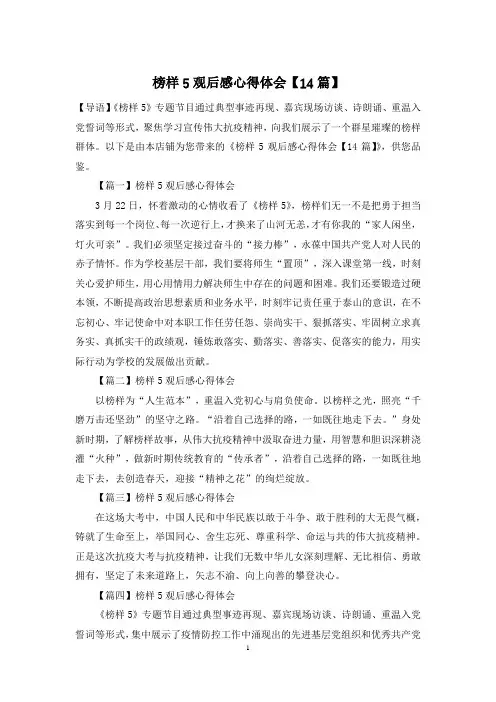 榜样 5 观后感心得体会【14 篇】

【导语】《榜样 5》专题节目通过典型事迹再现、嘉宾现场访谈、诗朗诵、重温入党誓词等形式，聚焦学习宣传伟大抗疫精神，向我们展示了一个群星璀璨的榜样群体。以下是由本店铺为您带来的《榜样 5 观后感心得体会【14 篇】》，供您品鉴。

【篇一】榜样 5 观后感心得体会

3 月 22 日，怀着激动的心情收看了《榜样 5》，榜样们无一不是把勇于担当落实到每一个岗位、每一次逆行上，才换来了山河无恙，才有你我的“家人闲坐，灯火可亲”。我们必须坚定接过奋斗的“接力棒”，永葆中国共产党人对人民的赤子情怀。作为学校基层干部，我们要将师生“置顶”，深入课堂第一线，时刻关心爱护师生，用心用情用力解决师生中存在的问题和困难。我们还要锻造过硬本领，不断提高政治思想素质和业务水平，时刻牢记责任重于泰山的意识，在不忘初心、牢记使命中对本职工作任劳任怨、崇尚实干、狠抓落实、牢固树立求真务实、真抓实干的政绩观，锤炼敢落实、勤落实、善落实、促落实的能力，用实际行动为学校的发展做出贡献。

【篇二】榜样 5 观后感心得体会

以榜样为“人生范本”，重温入党初心与肩负使命。以榜样之光，照亮“千磨万击还坚劲”的坚守之路。“沿着自己选择的路，一如既往地走下去。”身处新时期，了解榜样故事，从伟大抗疫精神中汲取奋进力量，用智慧和胆识深耕浇灌“火种”，做新时期传统教育的“传承者”，沿着自己选择的路，一如既往地走下去，去创造春天，迎接“精神之花”的绚烂绽放。

【篇三】榜样 5 观后感心得体会

在这场大考中，中国人民和中华民族以敢于斗争、敢于胜利的大无畏气概，铸就了生命至上，举国同心、舍生忘死、尊重科学、命运与共的伟大抗疫精神。正是这次抗疫大考与抗疫精神，让我们无数中华儿女深刻理解、无比相信、勇敢拥有，坚定了未来道路上，矢志不渝、向上向善的攀登决心。

【篇四】榜样 5 观后感心得体会

《榜样 5》专题节目通过典型事迹再现、嘉宾现场访谈、诗朗诵、重温入党誓词等形式，集中展示了疫情防控工作中涌现出的先进基层党组织和优秀共产党

1